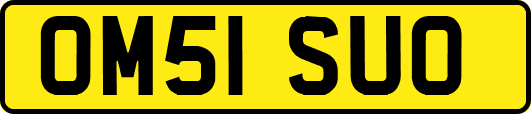 OM51 SUO